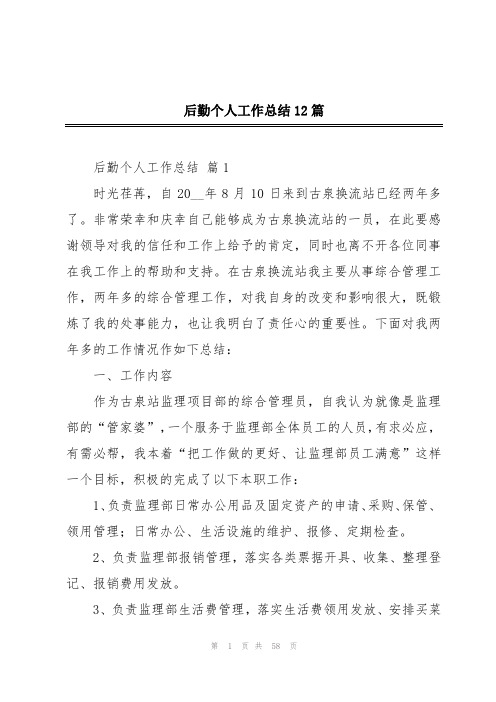 后勤个人工作总结12篇

后勤个人工作总结 篇1

时光荏苒，自20__年8月10日来到古泉换流站已经两年多了。非常荣幸和庆幸自己能够成为古泉换流站的一员，在此要感谢领导对我的信任和工作上给予的肯定，同时也离不开各位同事在我工作上的帮助和支持。在古泉换流站我主要从事综合管理工作，两年多的综合管理工作，对我自身的改变和影响很大，既锻炼了我的处事能力，也让我明白了责任心的重要性。下面对我两年多的工作情况作如下总结：

一、工作内容

作为古泉站监理项目部的综合管理员，自我认为就像是监理部的“管家婆”，一个服务于监理部全体员工的人员，有求必应，有需必帮，我本着“把工作做的更好、让监理部员工满意”这样一个目标，积极的完成了以下本职工作：

1、负责监理部日常办公用品及固定资产的申请、采购、保管、领用管理；日常办公、生活设施的维护、报修、定期检查。

2、负责监理部报销管理，落实各类票据开具、收集、整理登记、报销费用发放。

3、负责监理部生活费管理，落实生活费领用发放、安排买菜

第 1 页 共 58 页